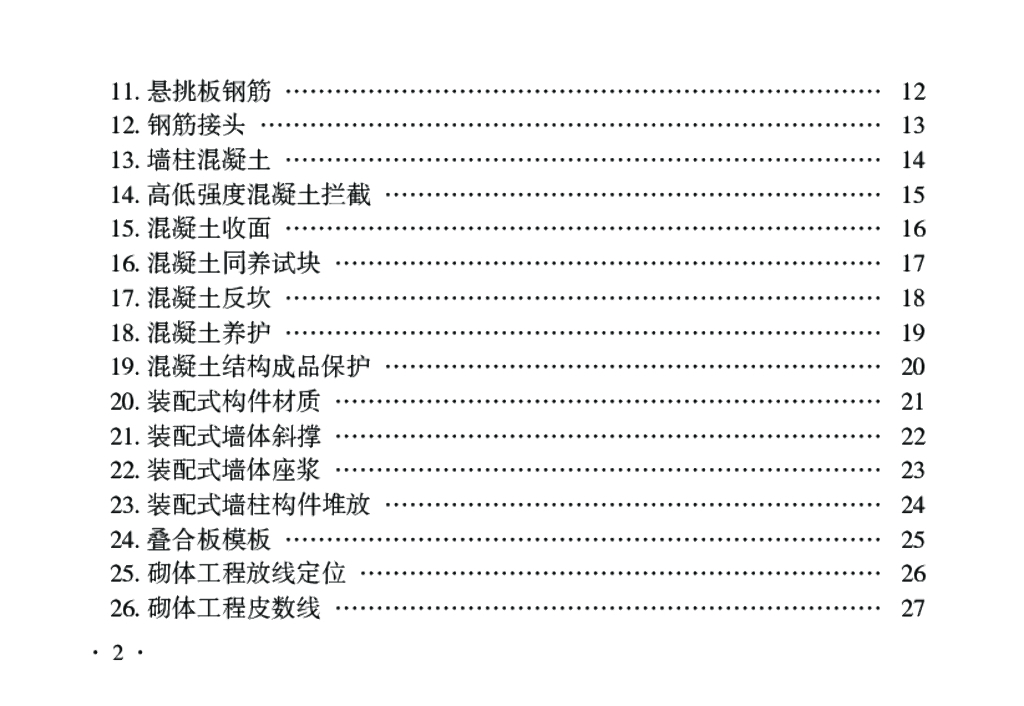 11.悬挑板钢筋 12
12.钢筋接头 13
13.墙柱混凝土 14
14.高低强度混凝土拦截 15
15.混凝土收面 16
16.混凝土同养试块 17
17.混凝土反坎 18
18.混凝土养护 19
19.混凝土结构成品保护 20
20.装配式构件材质 21
21.装配式墙体斜撑 22
22.装配式墙体座浆 23
23.装配式墙柱构件堆放 24
24.叠合板模板 25
25.砌体工程放线定位 26
26.砌体工程皮数线 27

· 2 ·